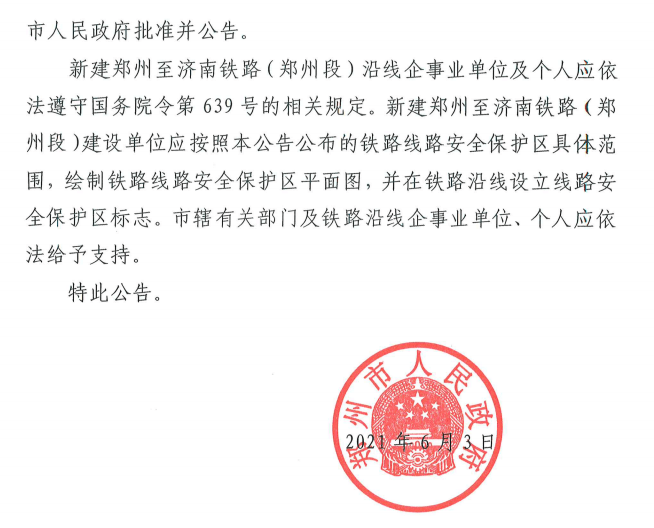 市人民政府批准并公告。

新建郑州至济南铁路（郑州段）沿线企事业单位及个人应依法遵守国务院令第 639 号的相关规定。新建郑州至济南铁路（郑州段）建设单位应按照本公告公布的铁路线路安全保护区具体范围，绘制铁路线路安全保护区平面图，并在铁路沿线设立线路安全保护区标志。市辖有关部门及铁路沿线企事业单位、个人应依法给予支持。

特此公告。

郑州市人民政府

2021 年 6 月 3 日